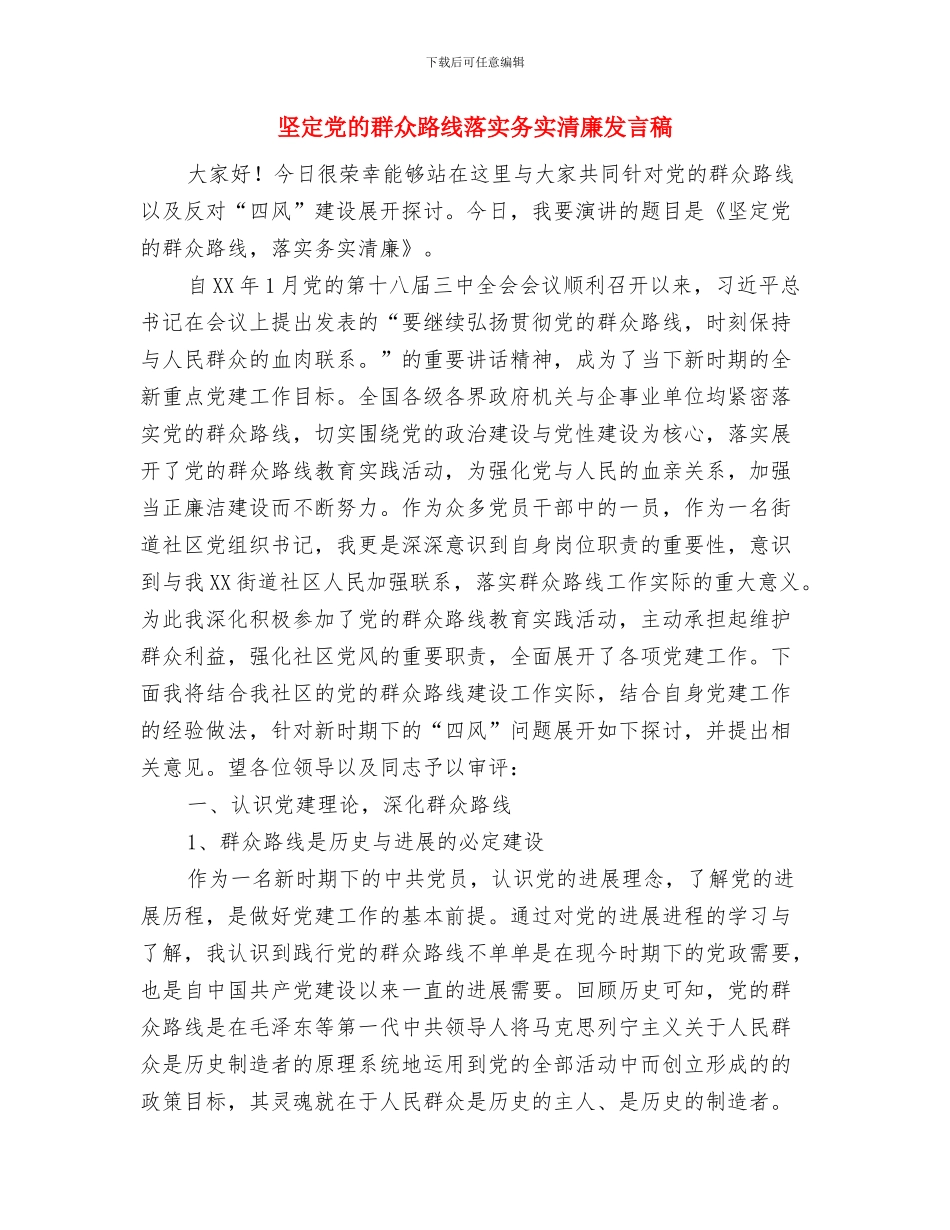 下载后可任意编辑

坚定党的群众路线落实务实清廉发言稿

大家好！今日很荣幸能够站在这里与大家共同针对党的群众路线以及反对“四风”建设展开探讨。今日，我要演讲的题目是《坚定党的群众路线，落实务实清廉》。

自XX年1月党的第十八届三中全会会议顺利召开以来，习近平总书记在会议上提出发表的“要继续弘扬贯彻党的群众路线，时刻保持与人民群众的血肉联系。”的重要讲话精神，成为了当下新时期的全新重点党建工作目标。全国各级各界政府机关与企事业单位均紧密落实党的群众路线，切实围绕党的政治建设与党性建设为核心，落实展开了党的群众路线教育实践活动，为强化党与人民的血亲关系，加强当正廉洁建设而不断努力。作为众多党员干部中的一员，作为一名街道社区党组织书记，我更是深深意识到自身岗位职责的重要性，意识到与我XX街道社区人民加强联系，落实群众路线工作实际的重大意义。为此我深化积极参加了党的群众路线教育实践活动，主动承担起维护群众利益，强化社区党风的重要职责，全面展开了各项党建工作。下面我将结合我社区的党的群众路线建设工作实际，结合自身党建工作的经验做法，针对新时期下的“四风”问题展开如下探讨，并提出相关意见。望各位领导以及同志予以审评：

一、认识党建理论，深化群众路线

1、群众路线是历史与进展的必定建设

作为一名新时期下的中共党员，认识党的进展理念，了解党的进展历程，是做好党建工作的基本前提。通过对党的进展进程的学习与了解，我认识到践行党的群众路线不单单是在现今时期下的党政需要，也是自中国共产党建设以来一直的进展需要。回顾历史可知，党的群众路线是在毛泽东等第一代中共领导人将马克思列宁主义关于人民群众是历史制造者的原理系统地运用到党的全部活动中而创立形成的的政策目标，其灵魂就在于人民群众是历史的主人、是历史的制造者。